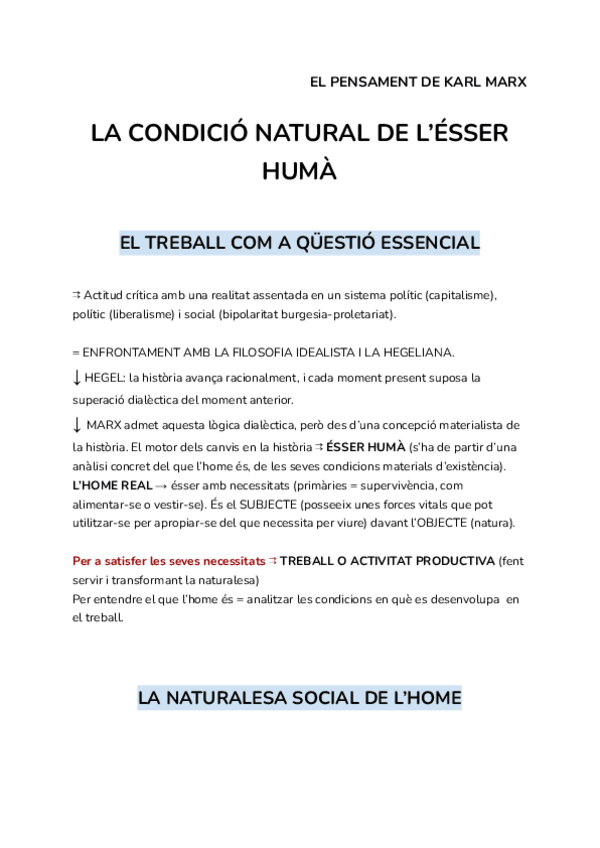 EL PENSAMENT DE KARL MARX

LA CONDICIÓ NATURAL DE L'ÉSSER HUMÀ

EL TREBALL COM A QÜESTIÓ ESSENCIAL

⇉ Actitud crítica amb una realitat assentada en un sistema polític (capitalisme), polític (liberalisme) i social (bipolaritat burgesia-proletariat).

= ENFRONTAMENT AMB LA FILOSOFIA IDEALISTA I LA HEGELIANA.

↓ HEGEL: la història avança racionalment, i cada moment present suposa la superació dialèctica del moment anterior.

↓ MARX admet aquesta lògica dialèctica, però des d'una concepció materialista de la història. El motor dels canvis en la història ⇉ ÉSSER HUMÀ (s'ha de partir d'una anàlisi concret del que l'home és, de les seves condicions materials d'existència). L'HOME REAL → ésser amb necessitats (primàries = supervivència, com alimentar-se o vestir-se). És el SUBJECTE (posseeix unes forces vitals que pot utilitzar-se per apropiar-se del que necessita per viure) davant l'OBJECTE (natura).

Per a satisfer les seves necessitats ⇉ TREBALL O ACTIVITAT PRODUCTIVA (fent servir i transformant la naturalesa)
Per entendre el que l'home és = analitzar les condicions en què es desenvolupa en el treball.

LA NATURALESA SOCIAL DE L'HOME